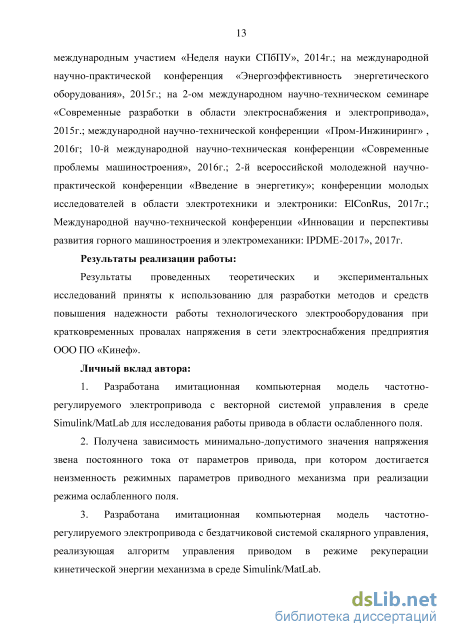 13

международным участием «Неделя науки СПбПУ», 2014г.; на международной научно-практической конференция «Энергоэффективность энергетического оборудования», 2015г.; на 2-ом международном научно-техническом семинаре «Современные разработки в области электроснабжения и электропривода», 2015г.; международной научно-технической конференции «Пром-Инжиниринг» , 2016г; 10-й международной научно-техническая конференции «Современные проблемы машиностроения», 2016г.; 2-й всероссийской молодежной научно-практической конференции «Введение в энергетику»; конференции молодых исследователей в области электротехники и электроники: ElConRus, 2017г.; Международной научно-технической конференции «Инновации и перспективы развития горного машиностроения и электромеханики: IPDME-2017», 2017г.

Результаты реализации работы:

Результаты проведенных теоретических и экспериментальных исследований приняты к использованию для разработки методов и средств повышения надежности работы технологического электрооборудования при кратковременных провалах напряжения в сети электроснабжения предприятия ООО ПО «Кинеф».

Личный вклад автора:

1. Разработана имитационная компьютерная модель частотно-регулируемого электропривода с векторной системой управления в среде Simulink/MatLab для исследования работы привода в области ослабленного поля.

2. Получена зависимость минимально-допустимого значения напряжения звена постоянного тока от параметров привода, при котором достигается неизменность режимных параметров приводного механизма при реализации режима ослабленного поля.

3. Разработана имитационная компьютерная модель частотно-регулируемого электропривода с бездатчиковой системой скалярного управления, реализующая алгоритм управления приводом в режиме рекуперации кинетической энергии механизма в среде Simulink/MatLab.

dsLib.net
библиотека диссертаций